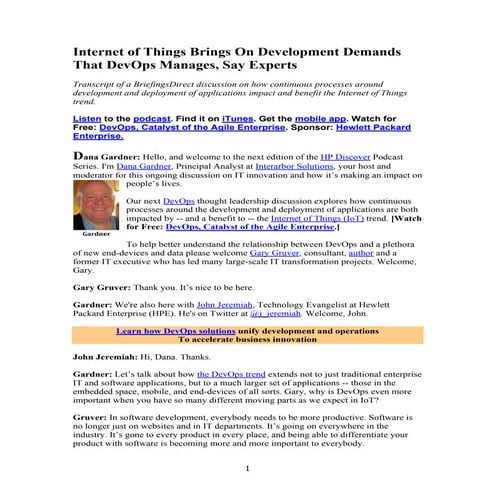 Internet of Things Brings On Development Demands That DevOps Manages, Say Experts

Transcript of a BriefingsDirect discussion on how continuous processes around development and deployment of applications impact and benefit the Internet of Things trend.

Listen to the podcast. Find it on iTunes. Get the mobile app. Watch for Free: DevOps, Catalyst of the Agile Enterprise. Sponsor: Hewlett Packard Enterprise.

Dana Gardner: Hello, and welcome to the next edition of the HP Discover Podcast Series. I'm Dana Gardner, Principal Analyst at Interarbor Solutions, your host and moderator for this ongoing discussion on IT innovation and how it's making an impact on people's lives.

Gardner

Our next DevOps thought leadership discussion explores how continuous processes around the development and deployment of applications are both impacted by -- and a benefit to -- the Internet of Things (IoT) trend. [Watch for Free: DevOps, Catalyst of the Agile Enterprise.]

To help better understand the relationship between DevOps and a plethora of new end-devices and data please welcome Gary Gruver, consultant, author and a former IT executive who has led many large-scale IT transformation projects. Welcome, Gary.

Gary Gruver: Thank you. It's nice to be here.

Gardner: We're also here with John Jeremiah, Technology Evangelist at Hewlett Packard Enterprise (HPE). He's on Twitter at @j_jeremiah. Welcome, John.

Learn how DevOps solutions unify development and operations
To accelerate business innovation

John Jeremiah: Hi, Dana. Thanks.

Gardner: Let's talk about how the DevOps trend extends not to just traditional enterprise IT and software applications, but to a much larger set of applications -- those in the embedded space, mobile, and end-devices of all sorts. Gary, why is DevOps even more important when you have so many different moving parts as we expect in IoT?

Gruver: In software development, everybody needs to be more productive. Software is no longer just on websites and in IT departments. It's going on everywhere in the industry. It's gone to every product in every place, and being able to differentiate your product with software is becoming more and more important to everybody.

1